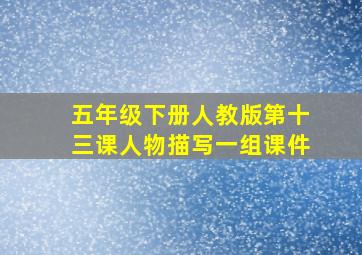 五年级下册人教版第十三课人物描写一组课件